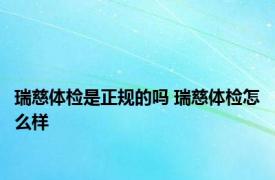 瑞慈体检是正规的吗 瑞慈体检怎么样